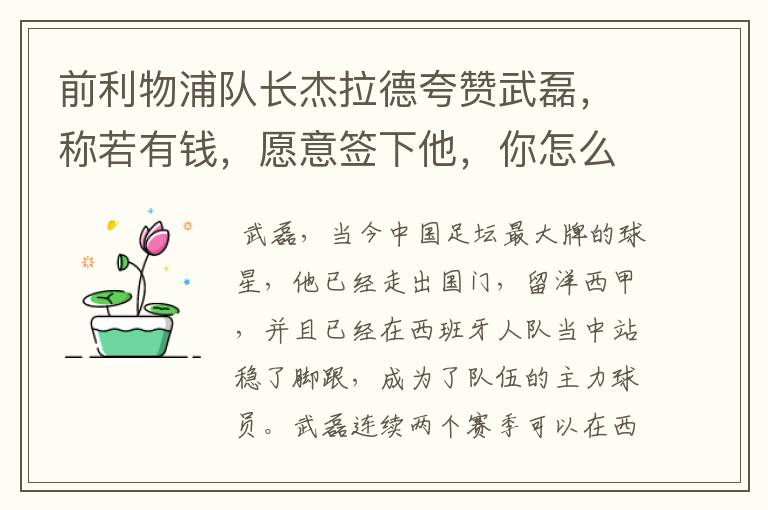 前利物浦队长杰拉德夸赞武磊，称若有钱，愿意签下他，你怎么

武磊，当今中国足坛最大牌的球星，他已经走出国门，留洋西甲，并且已经在西班牙人队当中站稳了脚跟，成为了队伍的主力球员。武磊连续两个赛季可以在西